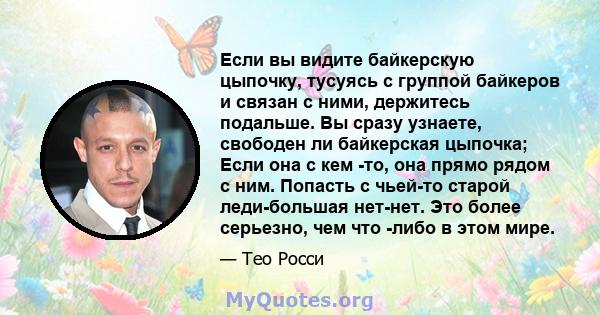 Если вы видите байкерскую цыпочку, тусуясь с группой байкеров и связан с ними, держитесь подальше. Вы сразу узнаете, свободен ли байкерская цыпочка; Если она с кем -то, она прямо рядом с ним. Попасть с чьей-то старой леди-большая нет-нет. Это более серьезно, чем что -либо в этом мире.

— Тео Росси

MyQuotes.org